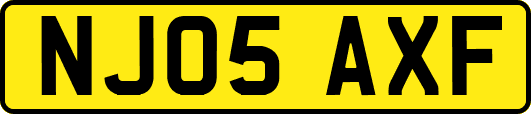 NJ05 AXF